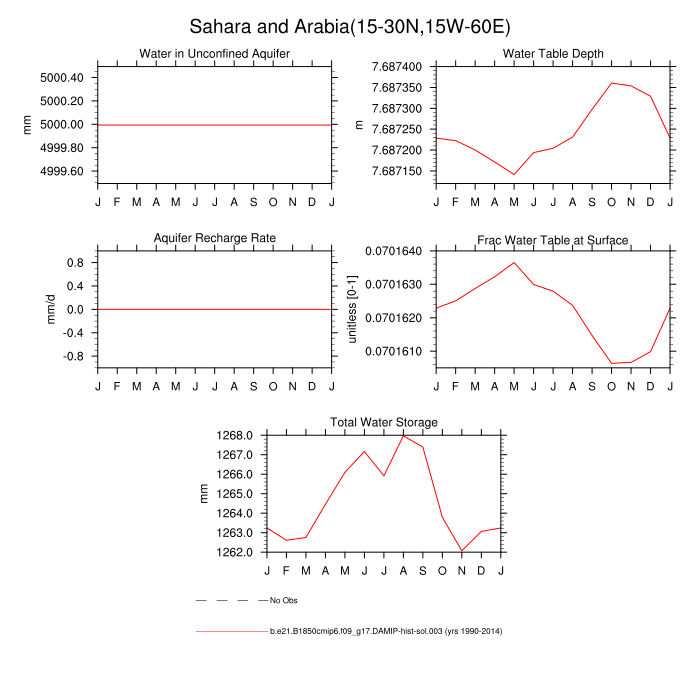 Sahara and Arabia(15-30N,15W-60E)

Water in Unconfined Aquifer

mm

5000.40
5000.20
5000.00
4999.80
4999.60

J F M A M J J A S O N D J

Water Table Depth

m

7.687400
7.687350
7.687300
7.687250
7.687200
7.687150

J F M A M J J A S O N D J

Aquifer Recharge Rate

mm/d

0.8
0.4
0.0
-0.4
-0.8

J F M A M J J A S O N D J

Frac Water Table at Surface

unitless [0-1]

0.0701640
0.0701630
0.0701620
0.0701610

J F M A M J J A S O N D J

Total Water Storage

mm

1268.0
1267.0
1266.0
1265.0
1264.0
1263.0
1262.0

J F M A M J J A S O N D J

No Obs

b.e21.B1850cmip6.f09_g17.DAMIP-hist-sol.003 (yrs 1990-2014)